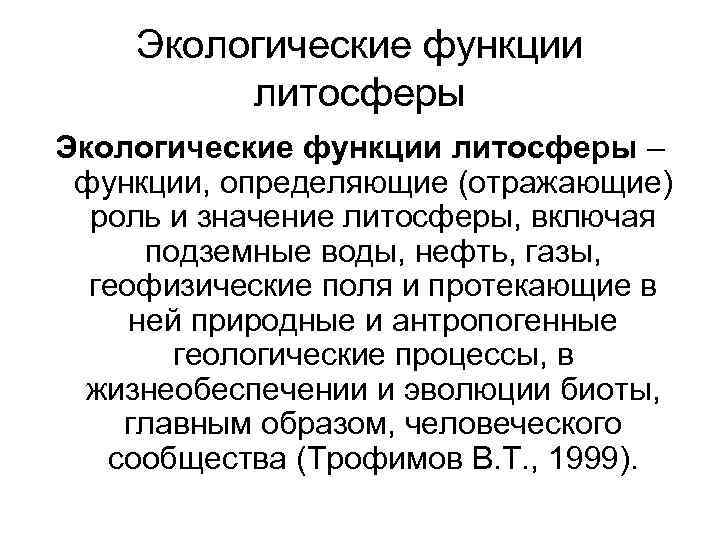 Экологические функции литосферы

Экологические функции литосферы – функции, определяющие (отражающие) роль и значение литосферы, включая подземные воды, нефть, газы, геофизические поля и протекающие в ней природные и антропогенные геологические процессы, в жизнеобеспечении и эволюции биоты, главным образом, человеческого сообщества (Трофимов В.Т., 1999).